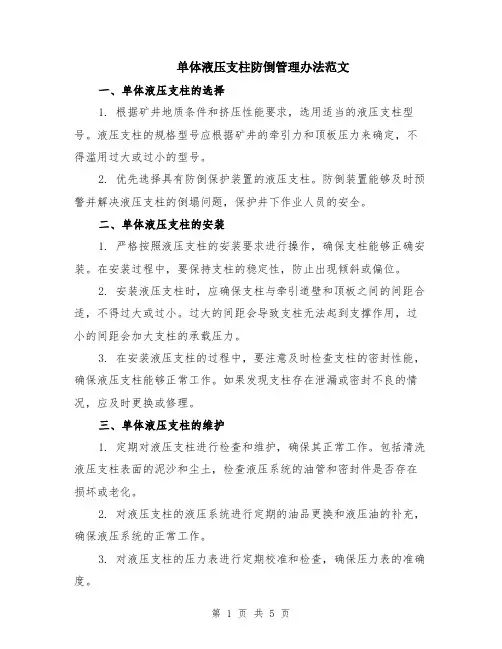 单体液压支柱防倒管理办法范文

一、单体液压支柱的选择

1. 根据矿井地质条件和挤压性能要求，选用适当的液压支柱型号。液压支柱的规格型号应根据矿井的牵引力和顶板压力来确定，不得滥用过大或过小的型号。

2. 优先选择具有防倒保护装置的液压支柱。防倒装置能够及时预警并解决液压支柱的倒塌问题，保护井下作业人员的安全。

二、单体液压支柱的安装

1. 严格按照液压支柱的安装要求进行操作，确保支柱能够正确安装。在安装过程中，要保持支柱的稳定性，防止出现倾斜或偏位。

2. 安装液压支柱时，应确保支柱与牵引道壁和顶板之间的间距合适，不得过大或过小。过大的间距会导致支柱无法起到支撑作用，过小的间距会加大支柱的承载压力。

3. 在安装液压支柱的过程中，要注意及时检查支柱的密封性能，确保液压支柱能够正常工作。如果发现支柱存在泄漏或密封不良的情况，应及时更换或修理。

三、单体液压支柱的维护

1. 定期对液压支柱进行检查和维护，确保其正常工作。包括清洗液压支柱表面的泥沙和尘土，检查液压系统的油管和密封件是否存在损坏或老化。

2. 对液压支柱的液压系统进行定期的油品更换和液压油的补充，确保液压系统的正常工作。

3. 对液压支柱的压力表进行定期校准和检查，确保压力表的准确度。

第 1 页 共 5 页